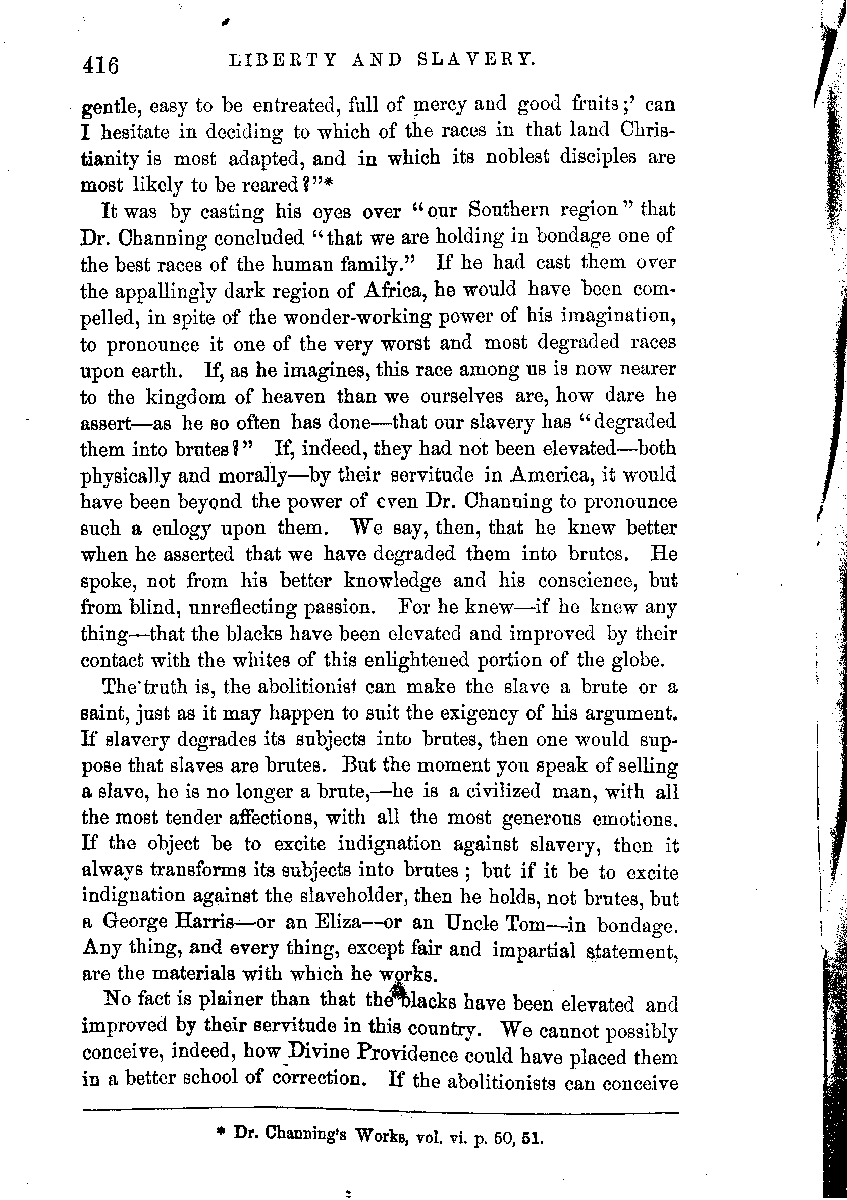 416 LIBERTY AND SLAVERY.

gentle, easy to be entreated, full of mercy and good fruits;' can I hesitate in deciding to which of the races in that land Christianity is most adapted, and in which its noblest disciples are most likely to be reared?"*

It was by casting his eyes over "our Southern region" that Dr. Channing concluded "that we are holding in bondage one of the best races of the human family." If he had cast them over the appallingly dark region of Africa, he would have been compelled, in spite of the wonder-working power of his imagination, to pronounce it one of the very worst and most degraded races upon earth. If, as he imagines, this race among us is now nearer to the kingdom of heaven than we ourselves are, how dare he assert—as he so often has done—that our slavery has "degraded them into brutes?" If, indeed, they had not been elevated—both physically and morally—by their servitude in America, it would have been beyond the power of even Dr. Channing to pronounce such a eulogy upon them. We say, then, that he knew better when he asserted that we have degraded them into brutes. He spoke, not from his better knowledge and his conscience, but from blind, unreflecting passion. For he knew—if he knew any thing—that the blacks have been elevated and improved by their contact with the whites of this enlightened portion of the globe.

The truth is, the abolitionist can make the slave a brute or a saint, just as it may happen to suit the exigency of his argument. If slavery degrades its subjects into brutes, then one would suppose that slaves are brutes. But the moment you speak of selling a slave, he is no longer a brute,—he is a civilized man, with all the most tender affections, with all the most generous emotions. If the object be to excite indignation against slavery, then it always transforms its subjects into brutes; but if it be to excite indignation against the slaveholder, then he holds, not brutes, but a George Harris—or an Eliza—or an Uncle Tom—in bondage. Any thing, and every thing, except fair and impartial statement, are the materials with which he works.

No fact is plainer than that the blacks have been elevated and improved by their servitude in this country. We cannot possibly conceive, indeed, how Divine Providence could have placed them in a better school of correction. If the abolitionists can conceive

* Dr. Channing's Works, vol. vi. p. 50, 51.